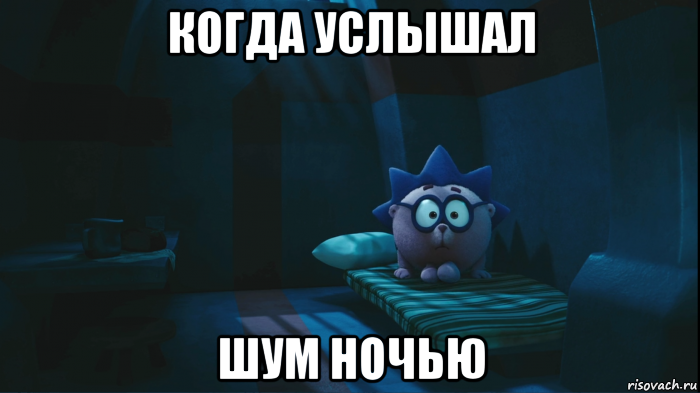 КОГДА УСЛЫШАЛ

ШУМ НОЧЬЮ

risovach.ru